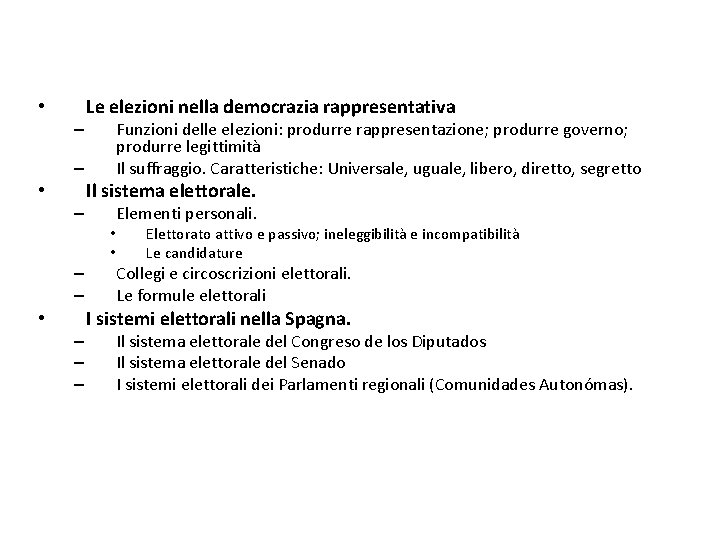 • Le elezioni nella democrazia rappresentativa
– Funzioni delle elezioni: produrre rappresentazione; produrre governo; produrre legittimità
– Il suffraggio. Caratteristiche: Universale, uguale, libero, diretto, segretto
• Il sistema elettorale.
– Elementi personali.
• Elettorato attivo e passivo; ineleggibilità e incompatibilità
• Le candidature
– Collegi e circoscrizioni elettorali.
– Le formule elettorali
• I sistemi elettorali nella Spagna.
– Il sistema elettorale del Congreso de los Diputados
– Il sistema elettorale del Senado
– I sistemi elettorali dei Parlamenti regionali (Comunidades Autonómas).